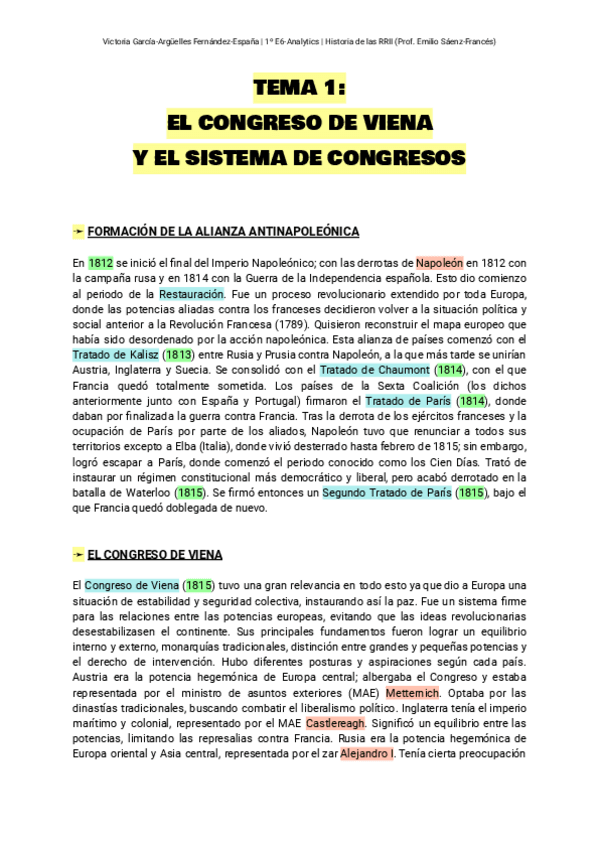 Victoria García-Argüelles Fernández-España | 1º E6-Analytics | Historia de las RRII (Prof. Emilio Sáenz-Francés)

TEMA 1:
EL CONGRESO DE VIENA
Y EL SISTEMA DE CONGRESOS

➛ FORMACIÓN DE LA ALIANZA ANTINAPOLEÓNICA

En 1812 se inició el final del Imperio Napoleónico; con las derrotas de Napoleón en 1812 con la campaña rusa y en 1814 con la Guerra de la Independencia española. Esto dio comienzo al periodo de la Restauración. Fue un proceso revolucionario extendido por toda Europa, donde las potencias aliadas contra los franceses decidieron volver a la situación política y social anterior a la Revolución Francesa (1789). Quisieron reconstruir el mapa europeo que había sido desordenado por la acción napoleónica. Esta alianza de países comenzó con el Tratado de Kalisz (1813) entre Rusia y Prusia contra Napoleón, a la que más tarde se unirían Austria, Inglaterra y Suecia. Se consolidó con el Tratado de Chaumont (1814), con el que Francia quedó totalmente sometida. Los países de la Sexta Coalición (los dichos anteriormente junto con España y Portugal) firmaron el Tratado de París (1814), donde daban por finalizada la guerra contra Francia. Tras la derrota de los ejércitos franceses y la ocupación de París por parte de los aliados, Napoleón tuvo que renunciar a todos sus territorios excepto a Elba (Italia), donde vivió desterrado hasta febrero de 1815; sin embargo, logró escapar a París, donde comenzó el periodo conocido como los Cien Días. Trató de instaurar un régimen constitucional más democrático y liberal, pero acabó derrotado en la batalla de Waterloo (1815). Se firmó entonces un Segundo Tratado de París (1815), bajo el que Francia quedó doblegada de nuevo.

➛ EL CONGRESO DE VIENA

El Congreso de Viena (1815) tuvo una gran relevancia en todo esto ya que dio a Europa una situación de estabilidad y seguridad colectiva, instaurando así la paz. Fue un sistema firme para las relaciones entre las potencias europeas, evitando que las ideas revolucionarias desestabilizasen el continente. Sus principales fundamentos fueron lograr un equilibrio interno y externo, monarquías tradicionales, distinción entre grandes y pequeñas potencias y el derecho de intervención. Hubo diferentes posturas y aspiraciones según cada país. Austria era la potencia hegemónica de Europa central; albergaba el Congreso y estaba representada por el ministro de asuntos exteriores (MAE) Metternich. Optaba por las dinastías tradicionales, buscando combatir el liberalismo político. Inglaterra tenía el imperio marítimo y colonial, representado por el MAE Castlereagh. Significó un equilibrio entre las potencias, limitando las represalias contra Francia. Rusia era la potencia hegemónica de Europa oriental y Asia central, representada por el zar Alejandro I. Tenía cierta preocupación